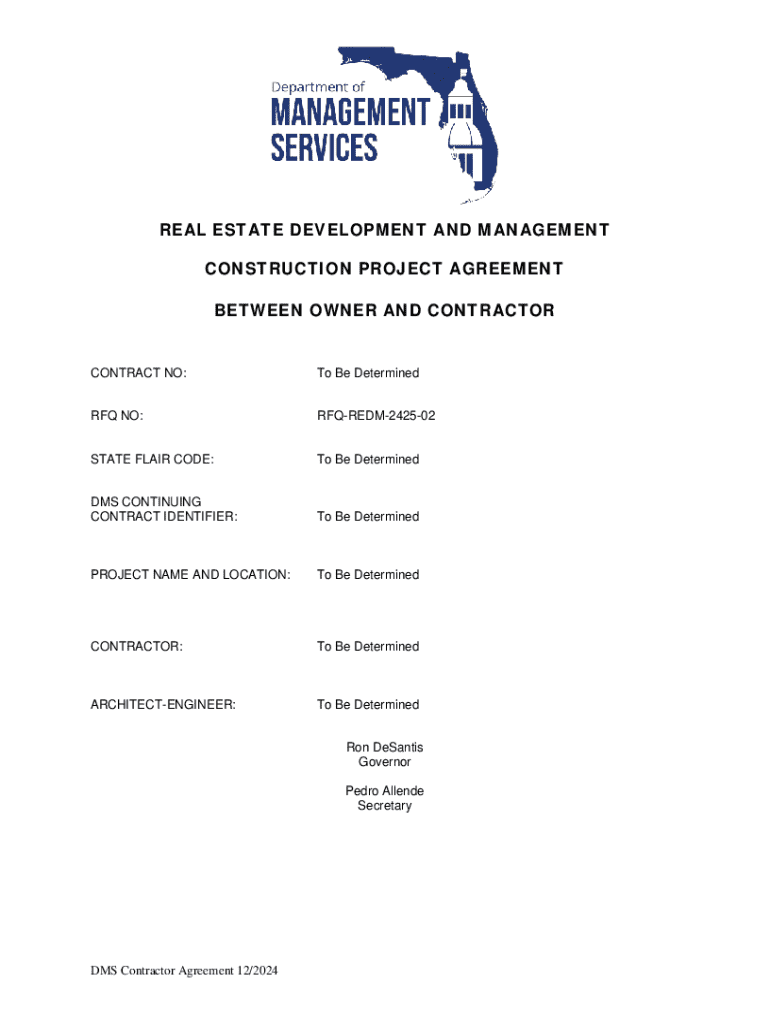 Department of
MANAGEMENT
SERVICES

REAL ESTATE DEVELOPMENT AND MANAGEMENT

CONSTRUCTION PROJECT AGREEMENT

BETWEEN OWNER AND CONTRACTOR

CONTRACT NO: To Be Determined

RFQ NO: RFQ-REDM-2425-02

STATE FLAIR CODE: To Be Determined

DMS CONTINUING CONTRACT IDENTIFIER: To Be Determined

PROJECT NAME AND LOCATION: To Be Determined

CONTRACTOR: To Be Determined

ARCHITECT-ENGINEER: To Be Determined

Ron DeSantis
Governor

Pedro Allende
Secretary

DMS Contractor Agreement 12/2024